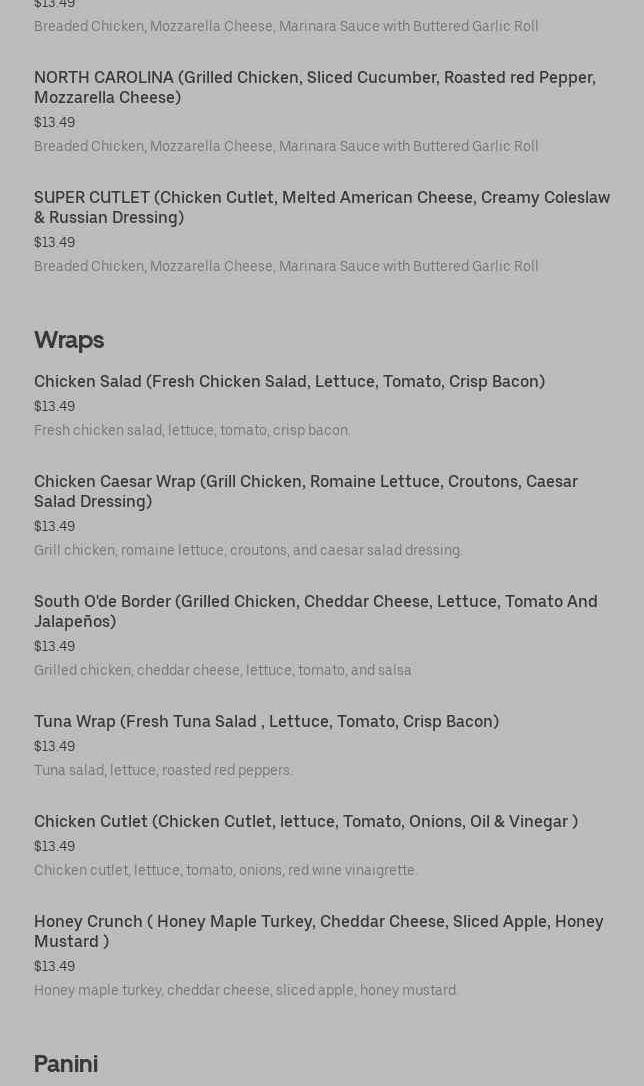 $13.49
Breaded Chicken, Mozzarella Cheese, Marinara Sauce with Buttered Garlic Roll

NORTH CAROLINA (Grilled Chicken, Sliced Cucumber, Roasted red Pepper, Mozzarella Cheese)
$13.49
Breaded Chicken, Mozzarella Cheese, Marinara Sauce with Buttered Garlic Roll

SUPER CUTLET (Chicken Cutlet, Melted American Cheese, Creamy Coleslaw & Russian Dressing)
$13.49
Breaded Chicken, Mozzarella Cheese, Marinara Sauce with Buttered Garlic Roll

Wraps

Chicken Salad (Fresh Chicken Salad, Lettuce, Tomato, Crisp Bacon)
$13.49
Fresh chicken salad, lettuce, tomato, crisp bacon.

Chicken Caesar Wrap (Grill Chicken, Romaine Lettuce, Croutons, Caesar Salad Dressing)
$13.49
Grill chicken, romaine lettuce, croutons, and caesar salad dressing.

South O'de Border (Grilled Chicken, Cheddar Cheese, Lettuce, Tomato And Jalapeños)
$13.49
Grilled chicken, cheddar cheese, lettuce, tomato, and salsa

Tuna Wrap (Fresh Tuna Salad , Lettuce, Tomato, Crisp Bacon)
$13.49
Tuna salad, lettuce, roasted red peppers.

Chicken Cutlet (Chicken Cutlet, lettuce, Tomato, Onions, Oil & Vinegar )
$13.49
Chicken cutlet, lettuce, tomato, onions, red wine vinaigrette.

Honey Crunch ( Honey Maple Turkey, Cheddar Cheese, Sliced Apple, Honey Mustard )
$13.49
Honey maple turkey, cheddar cheese, sliced apple, honey mustard.

Panini